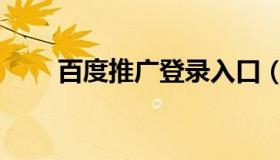 百度推广登录入口（